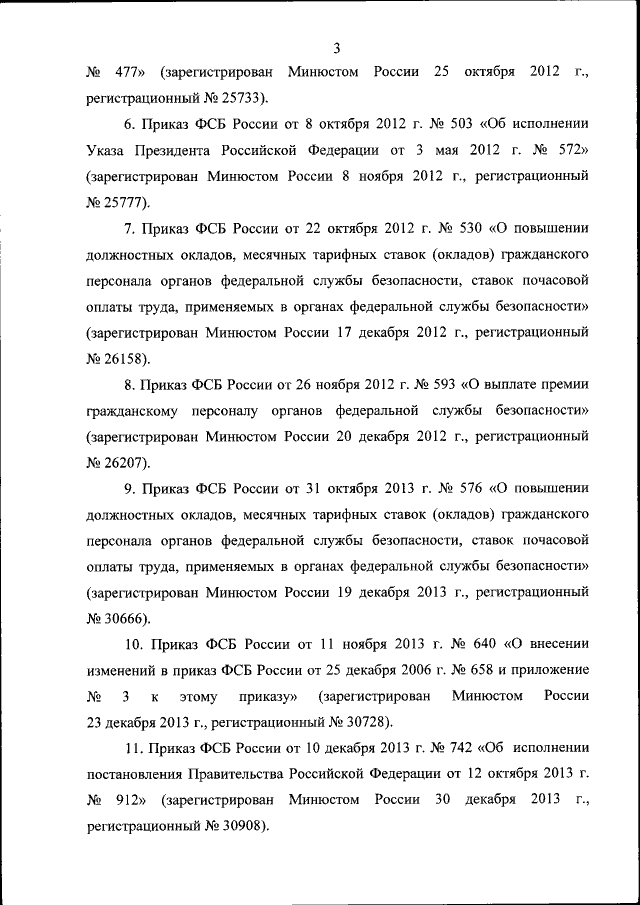 3

№ 477» (зарегистрирован Минюстом России 25 октября 2012 г., регистрационный № 25733).

6. Приказ ФСБ России от 8 октября 2012 г. № 503 «Об исполнении Указа Президента Российской Федерации от 3 мая 2012 г. № 572» (зарегистрирован Минюстом России 8 ноября 2012 г., регистрационный № 25777).

7. Приказ ФСБ России от 22 октября 2012 г. № 530 «О повышении должностных окладов, месячных тарифных ставок (окладов) гражданского персонала органов федеральной службы безопасности, ставок почасовой оплаты труда, применяемых в органах федеральной службы безопасности» (зарегистрирован Минюстом России 17 декабря 2012 г., регистрационный № 26158).

8. Приказ ФСБ России от 26 ноября 2012 г. № 593 «О выплате премии гражданскому персоналу органов федеральной службы безопасности» (зарегистрирован Минюстом России 20 декабря 2012 г., регистрационный № 26207).

9. Приказ ФСБ России от 31 октября 2013 г. № 576 «О повышении должностных окладов, месячных тарифных ставок (окладов) гражданского персонала органов федеральной службы безопасности, ставок почасовой оплаты труда, применяемых в органах федеральной службы безопасности» (зарегистрирован Минюстом России 19 декабря 2013 г., регистрационный № 30666).

10. Приказ ФСБ России от 11 ноября 2013 г. № 640 «О внесении изменений в приказ ФСБ России от 25 декабря 2006 г. № 658 и приложение № 3 к этому приказу» (зарегистрирован Минюстом России 23 декабря 2013 г., регистрационный № 30728).

11. Приказ ФСБ России от 10 декабря 2013 г. № 742 «Об исполнении постановления Правительства Российской Федерации от 12 октября 2013 г. № 912» (зарегистрирован Минюстом России 30 декабря 2013 г., регистрационный № 30908).